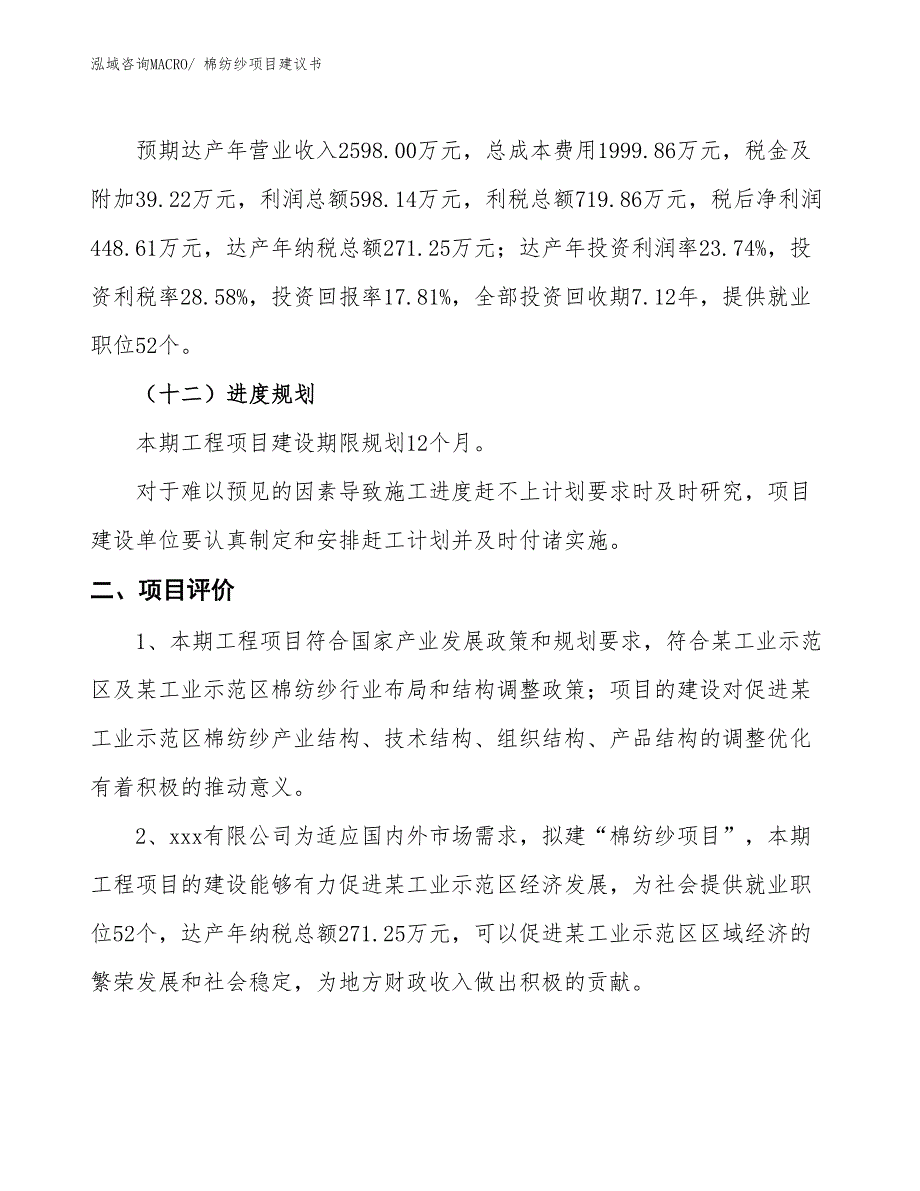 泓域咨询MACRO/ 棉纺纱项目建议书

预期达产年营业收入2598.00万元，总成本费用1999.86万元，税金及附加39.22万元，利润总额598.14万元，利税总额719.86万元，税后净利润448.61万元，达产年纳税总额271.25万元；达产年投资利润率23.74%，投资利税率28.58%，投资回报率17.81%，全部投资回收期7.12年，提供就业职位52个。

（十二）进度规划

本期工程项目建设期限规划12个月。

对于难以预见的因素导致施工进度赶不上计划要求时及时研究，项目建设单位要认真制定和安排赶工计划并及时付诸实施。

二、项目评价

1、本期工程项目符合国家产业发展政策和规划要求，符合某工业示范区及某工业示范区棉纺纱行业布局和结构调整政策；项目的建设对促进某工业示范区棉纺纱产业结构、技术结构、组织结构、产品结构的调整优化有着积极的推动意义。

2、xxx有限公司为适应国内外市场需求，拟建“棉纺纱项目”，本期工程项目的建设能够有力促进某工业示范区经济发展，为社会提供就业职位52个，达产年纳税总额271.25万元，可以促进某工业示范区区域经济的繁荣发展和社会稳定，为地方财政收入做出积极的贡献。